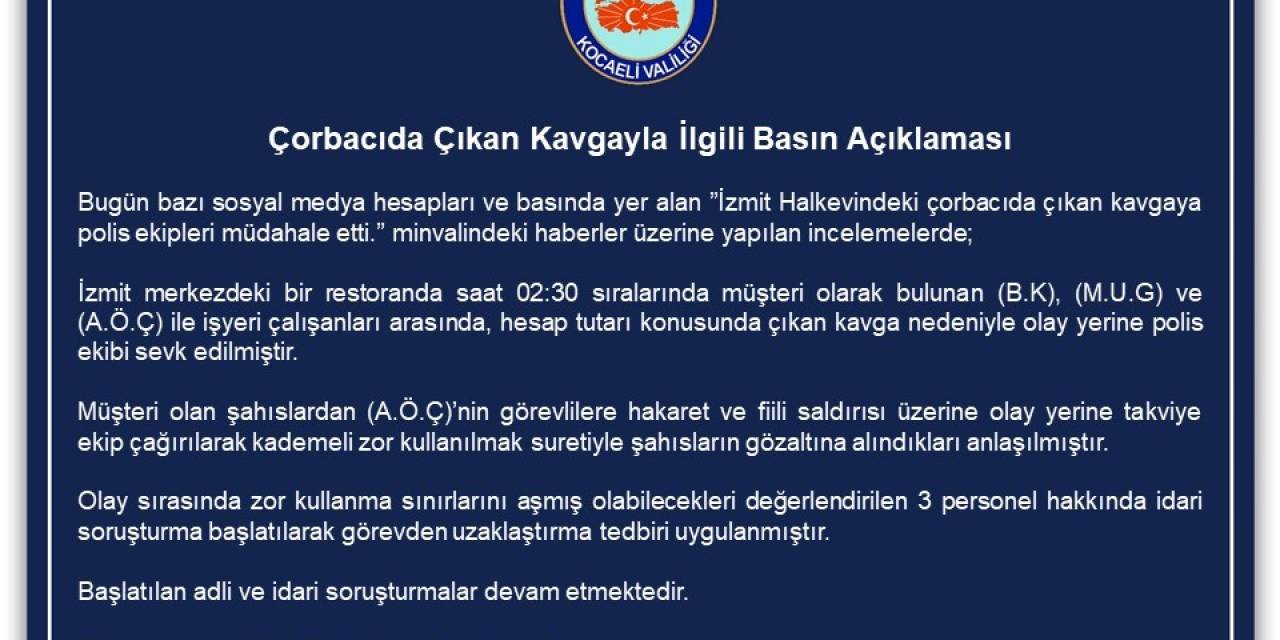 KOCAELİ VALİLİĞİ

Çorbacıda Çıkan Kavgayla İlgili Basın Açıklaması

Bugün bazı sosyal medya hesapları ve basında yer alan ”İzmit Halkevindeki çorbacıda çıkan kavgaya polis ekipleri müdahale etti.” minvalindeki haberler üzerine yapılan incelemelerde;

İzmit merkezdeki bir restoranda saat 02:30 sıralarında müşteri olarak bulunan (B.K), (M.U.G) ve (A.Ö.Ç) ile işyeri çalışanları arasında, hesap tutarı konusunda çıkan kavga nedeniyle olay yerine polis ekibi sevk edilmiştir.

Müşteri olan şahıslardan (A.Ö.Ç)’nin görevlilere hakaret ve fiili saldırısı üzerine olay yerine takviye ekip çağırılarak kademeli zor kullanılmak suretiyle şahısların gözaltına alındıkları anlaşılmıştır.

Olay sırasında zor kullanma sınırlarını aşmış olabilecekleri değerlendirilen 3 personel hakkında idari soruşturma başlatılarak görevden uzaklaştırma tedbiri uygulanmıştır.

Başlatılan adli ve idari soruşturmalar devam etmektedir.